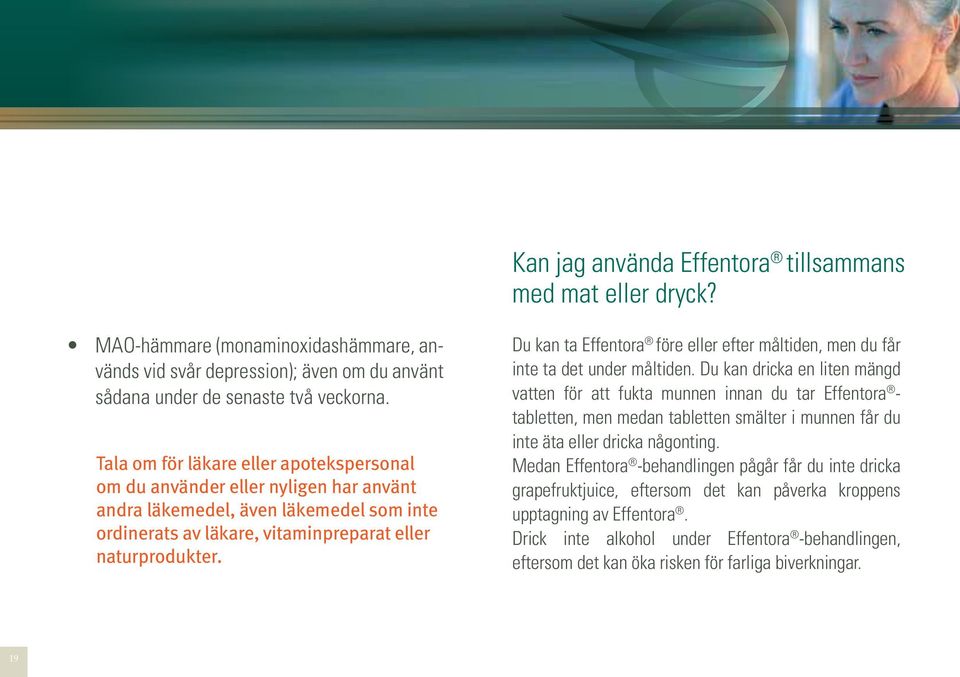 • MAO-hämmare (monaminoxidashämmare, används vid svår depression); även om du använt sådana under de senaste två veckorna.

Tala om för läkare eller apotekspersonal om du använder eller nyligen har använt andra läkemedel, även läkemedel som inte ordinerats av läkare, vitaminpreparat eller naturprodukter.

Kan jag använda Effentora® tillsammans med mat eller dryck?

Du kan ta Effentora® före eller efter måltiden, men du får inte ta det under måltiden. Du kan dricka en liten mängd vatten för att fukta munnen innan du tar Effentora®-tabletten, men medan tabletten smälter i munnen får du inte äta eller dricka någonting.
Medan Effentora®-behandlingen pågår får du inte dricka grapefruktjuice, eftersom det kan påverka kroppens upptagning av Effentora®.
Drick inte alkohol under Effentora®-behandlingen, eftersom det kan öka risken för farliga biverkningar.

19